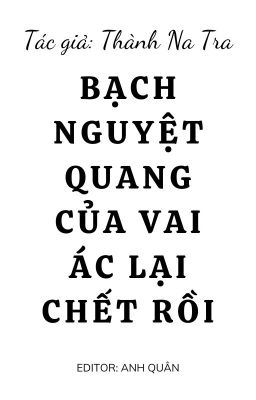 Tác giả: Thành Na Tra

BẠCH NGUYỆT QUANG CỦA VAI ÁC LẠI CHẾT RỒI

EDITOR: ANH QUÂN